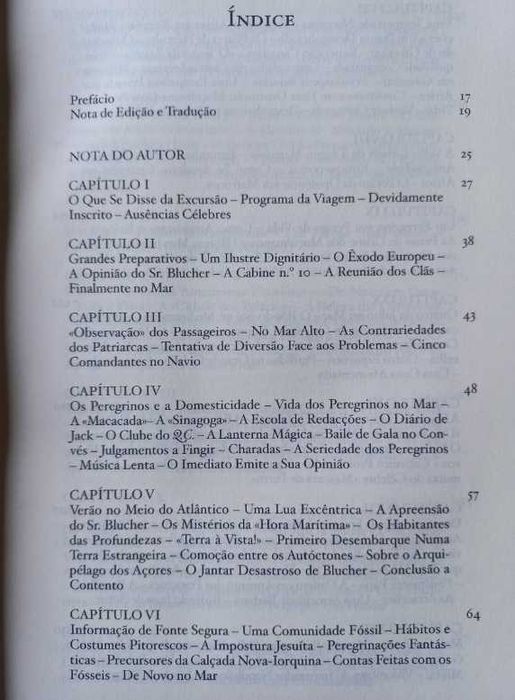 ÍNDICE

Prefácio 17
Nota de Edição e Tradução 19

NOTA DO AUTOR 25

CAPÍTULO I 27
O Que Se Disse da Excursão – Programa da Viagem – Devidamente Inscrito – Ausências Célebres

CAPÍTULO II 38
Grandes Preparativos – Um Ilustre Dignitário – O Êxodo Europeu – A Opinião do Sr. Blucher – A Cabine n.º 10 – A Reunião dos Clãs – Finalmente no Mar

CAPÍTULO III 43
«Observação» dos Passageiros – No Mar Alto – As Contrariedades dos Patriarcas – Tentativa de Diversão Face aos Problemas – Cinco Comandantes no Navio

CAPÍTULO IV 48
Os Peregrinos e a Domesticidade – Vida dos Peregrinos no Mar – A «Macacada» – A «Sinagoga» – A Escola de Redacções – O Diário de Jack – O Clube do Q.C. – A Lanterna Mágica – Baile de Gala no Convés – Julgamentos a Fingir – Charadas – A Seriedade dos Peregrinos – Música Lenta – O Imediato Emite a Sua Opinião

CAPÍTULO V 57
Verão no Meio do Atlântico – Uma Lua Excêntrica – A Apreensão do Sr. Blucher – Os Mistérios da «Hora Marítima» – Os Habitantes das Profundezas – «Terra à Vista!» – Primeiro Desembarque Numa Terra Estrangeira – Comoção entre os Autóctones – Sobre o Arquipélago dos Açores – O Jantar Desastroso de Blucher – Conclusão a Contento

CAPÍTULO VI 64
Informação de Fonte Segura – Uma Comunidade Fóssil – Hábitos e Costumes Pitorescos – A Impostura Jesuíta – Peregrinações Fantásticas – Precursores da Calçada Nova-Iorquina – Contas Feitas com os Fósseis – De Novo no Mar